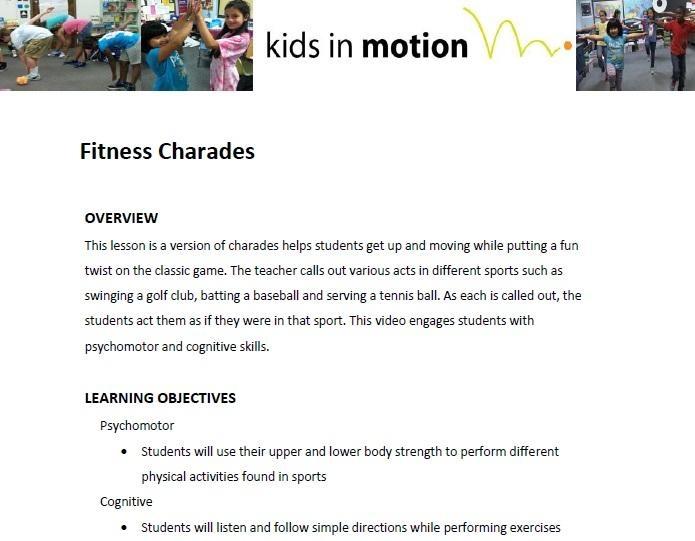 kids in motion

Fitness Charades

OVERVIEW

This lesson is a version of charades helps students get up and moving while putting a fun twist on the classic game. The teacher calls out various acts in different sports such as swinging a golf club, batting a baseball and serving a tennis ball. As each is called out, the students act them as if they were in that sport. This video engages students with psychomotor and cognitive skills.

LEARNING OBJECTIVES

Psychomotor

• Students will use their upper and lower body strength to perform different physical activities found in sports

Cognitive

• Students will listen and follow simple directions while performing exercises